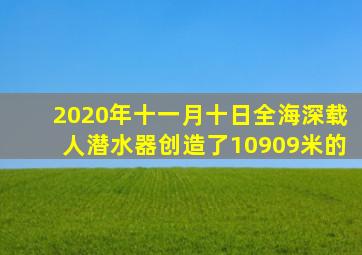 2020年十一月十日全海深载人潜水器创造了10909米的